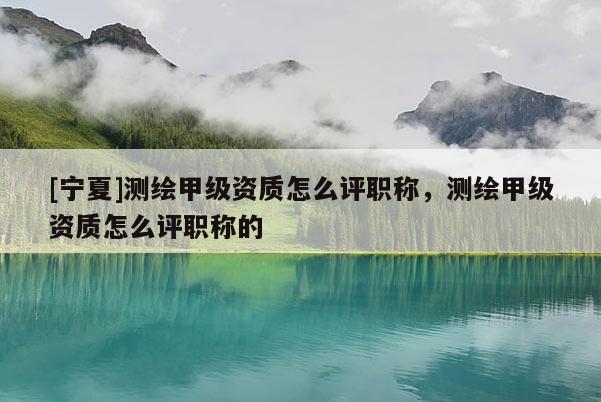 [宁夏]测绘甲级资质怎么评职称，测绘甲级资质怎么评职称的